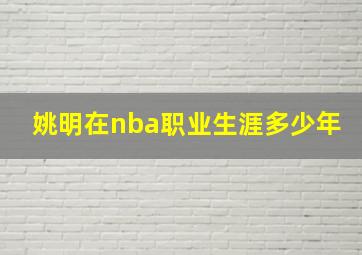 姚明在nba职业生涯多少年